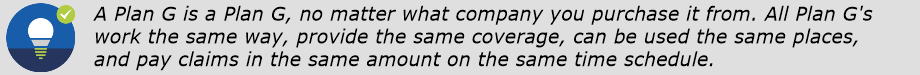 A Plan G is a Plan G, no matter what company you purchase it from. All Plan G's work the same way, provide the same coverage, can be used the same places, and pay claims in the same amount on the same time schedule.